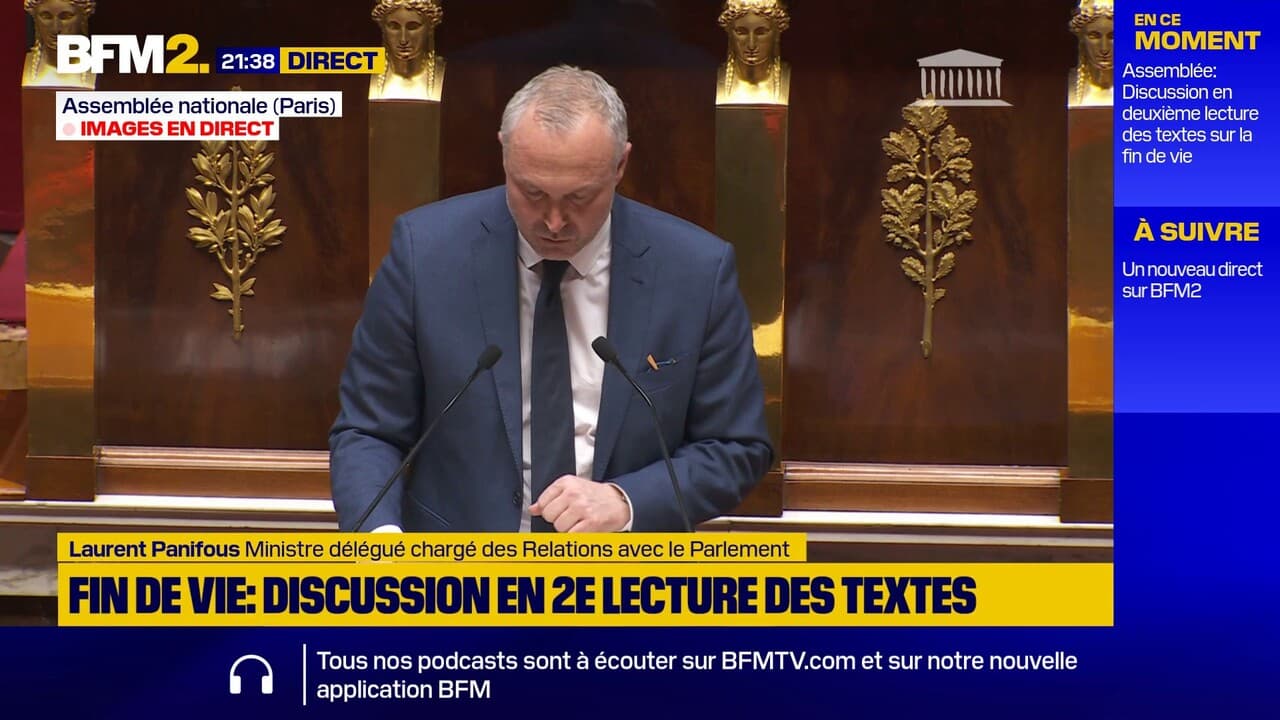 BFM2. 21:38 DIRECT

Assemblée nationale (Paris)
IMAGES EN DIRECT

EN CE MOMENT
Assemblée: Discussion en deuxième lecture des textes sur la fin de vie

À SUIVRE
Un nouveau direct sur BFM2

Laurent Panifous Ministre délégué chargé des Relations avec le Parlement

FIN DE VIE: DISCUSSION EN 2E LECTURE DES TEXTES

Tous nos podcasts sont à écouter sur BFMTV.com et sur notre nouvelle application BFM